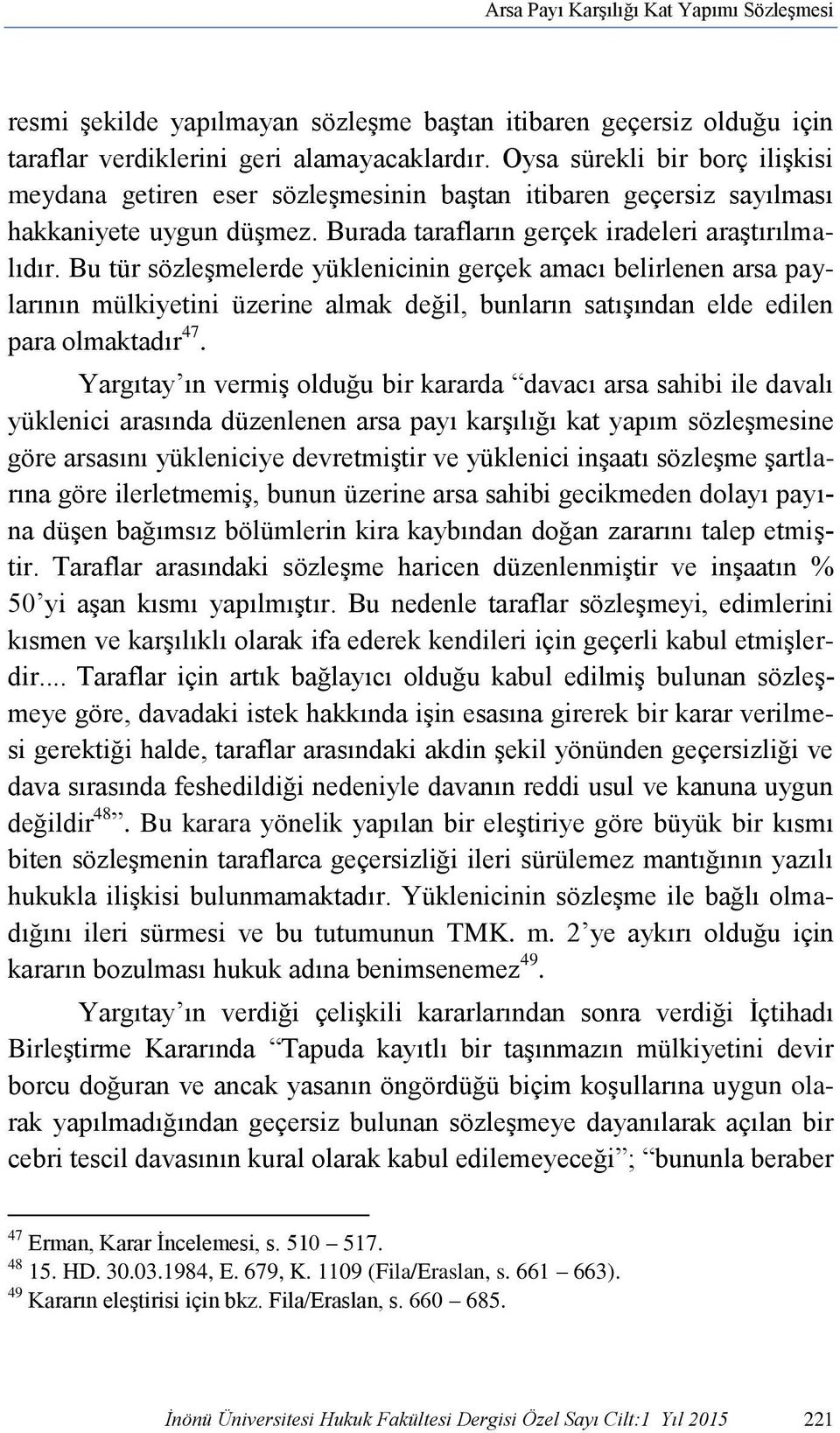 Arsa Payı Karşılığı Kat Yapımı Sözleşmesi

resmi şekilde yapılmayan sözleşme baştan itibaren geçersiz olduğu için taraflar verdiklerini geri alamayacaklardır. Oysa sürekli bir borç ilişkisi meydana getiren eser sözleşmesinin baştan itibaren geçersiz sayılması hakkaniyete uygun düşmez. Burada tarafların gerçek iradeleri araştırılmalıdır. Bu tür sözleşmelerde yüklenicinin gerçek amacı belirlenen arsa paylarının mülkiyetini üzerine almak değil, bunların satışından elde edilen para olmaktadır$^{47}$.

Yargıtay'ın vermiş olduğu bir kararda "davacı arsa sahibi ile davalı yüklenici arasında düzenlenen arsa payı karşılığı kat yapım sözleşmesine göre arsasını yükleniciye devretmiştir ve yüklenici inşaatı sözleşme şartlarına göre ilerletmemiş, bunun üzerine arsa sahibi gecikmeden dolayı payına düşen bağımsız bölümlerin kira kaybından doğan zararını talep etmiştir. Taraflar arasındaki sözleşme haricen düzenlenmiştir ve inşaatın % 50'yi aşan kısmı yapılmıştır. Bu nedenle taraflar sözleşmeyi, edimlerini kısmen ve karşılıklı olarak ifa ederek kendileri için geçerli kabul etmişlerdir.... Taraflar için artık bağlayıcı olduğu kabul edilmiş bulunan sözleşmeye göre, davadaki istek hakkında işin esasına girerek bir karar verilmesi gerektiği halde, taraflar arasındaki akdin şekil yönünden geçersizliği ve dava sırasında feshedildiği nedeniyle davanın reddi usul ve kanuna uygun değildir$^{48}$". Bu karara yönelik yapılan bir eleştiriye göre büyük bir kısmı biten sözleşmenin taraflarca geçersizliği ileri sürülemez mantığının yazılı hukukla ilişkisi bulunmamaktadır. Yüklenicinin sözleşme ile bağlı olmadığını ileri sürmesi ve bu tutumunun TMK. m. 2'ye aykırı olduğu için kararın bozulması hukuk adına benimsenemez$^{49}$.

Yargıtay'ın verdiği çelişkili kararlarından sonra verdiği İçtihadı Birleştirme Kararında "Tapuda kayıtlı bir taşınmazın mülkiyetini devir borcu doğuran ve ancak yasanın öngördüğü biçim koşullarına uygun olarak yapılmadığından geçersiz bulunan sözleşmeye dayanılarak açılan bir cebri tescil davasının kural olarak kabul edilemeyeceği"; "bununla beraber

$^{47}$ Erman, Karar İncelemesi, s. 510 – 517.
$^{48}$ 15. HD. 30.03.1984, E. 679, K. 1109 (Fila/Eraslan, s. 661 – 663).
$^{49}$ Kararın eleştirisi için bkz. Fila/Eraslan, s. 660 – 685.

İnönü Üniversitesi Hukuk Fakültesi Dergisi Özel Sayı Cilt:1 Yıl 2015 221